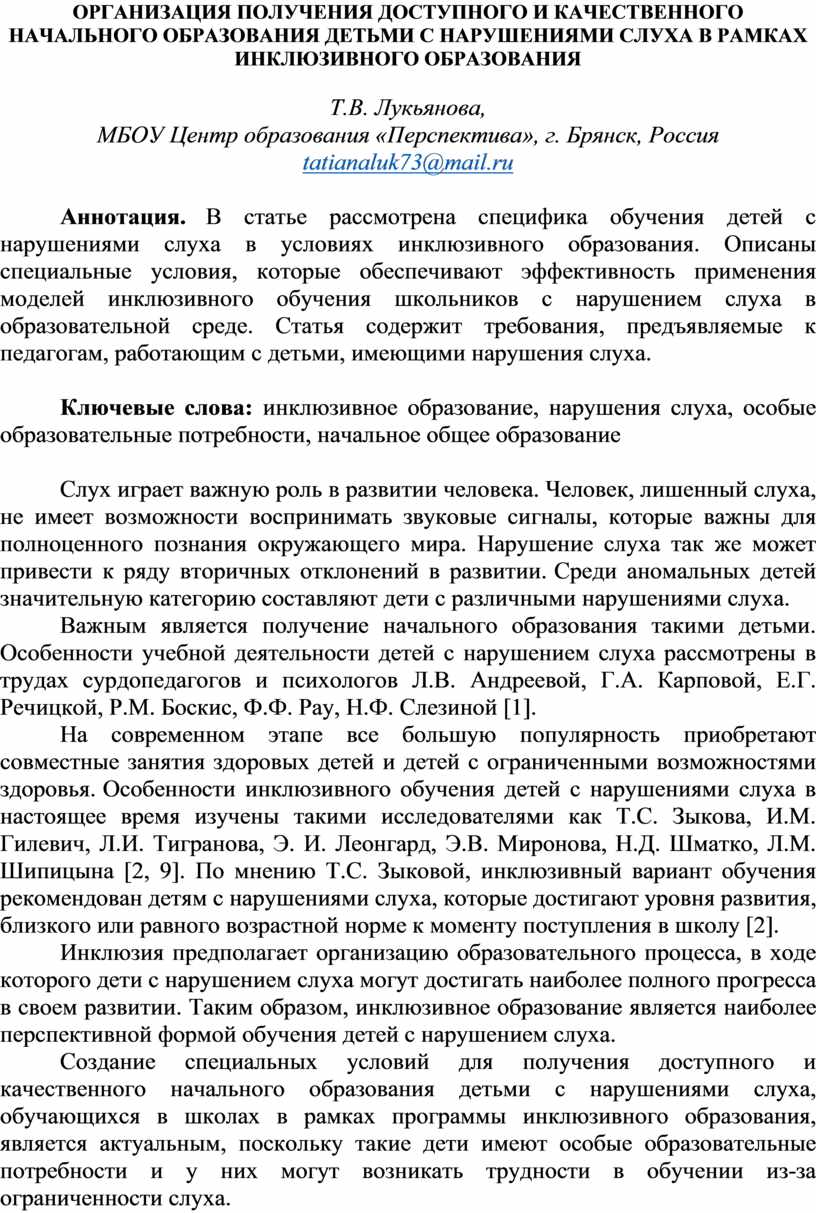 ОРГАНИЗАЦИЯ ПОЛУЧЕНИЯ ДОСТУПНОГО И КАЧЕСТВЕННОГО НАЧАЛЬНОГО ОБРАЗОВАНИЯ ДЕТЬМИ С НАРУШЕНИЯМИ СЛУХА В РАМКАХ ИНКЛЮЗИВНОГО ОБРАЗОВАНИЯ

Т.В. Лукьянова,
МБОУ Центр образования «Перспектива», г. Брянск, Россия
tatianaluk73@mail.ru

Аннотация. В статье рассмотрена специфика обучения детей с нарушениями слуха в условиях инклюзивного образования. Описаны специальные условия, которые обеспечивают эффективность применения моделей инклюзивного обучения школьников с нарушением слуха в образовательной среде. Статья содержит требования, предъявляемые к педагогам, работающим с детьми, имеющими нарушения слуха.

Ключевые слова: инклюзивное образование, нарушения слуха, особые образовательные потребности, начальное общее образование

Слух играет важную роль в развитии человека. Человек, лишенный слуха, не имеет возможности воспринимать звуковые сигналы, которые важны для полноценного познания окружающего мира. Нарушение слуха так же может привести к ряду вторичных отклонений в развитии. Среди аномальных детей значительную категорию составляют дети с различными нарушениями слуха.

Важным является получение начального образования такими детьми. Особенности учебной деятельности детей с нарушением слуха рассмотрены в трудах сурдопедагогов и психологов Л.В. Андреевой, Г.А. Карповой, Е.Г. Речицкой, Р.М. Боскис, Ф.Ф. Рау, Н.Ф. Слезиной [1].

На современном этапе все большую популярность приобретают совместные занятия здоровых детей и детей с ограниченными возможностями здоровья. Особенности инклюзивного обучения детей с нарушениями слуха в настоящее время изучены такими исследователями как Т.С. Зыкова, И.М. Гилевич, Л.И. Тигранова, Э. И. Леонгард, Э.В. Миронова, Н.Д. Шматко, Л.М. Шипицына [2, 9]. По мнению Т.С. Зыковой, инклюзивный вариант обучения рекомендован детям с нарушениями слуха, которые достигают уровня развития, близкого или равного возрастной норме к моменту поступления в школу [2].

Инклюзия предполагает организацию образовательного процесса, в ходе которого дети с нарушением слуха могут достигать наиболее полного прогресса в своем развитии. Таким образом, инклюзивное образование является наиболее перспективной формой обучения детей с нарушением слуха.

Создание специальных условий для получения доступного и качественного начального образования детьми с нарушениями слуха, обучающихся в школах в рамках программы инклюзивного образования, является актуальным, поскольку такие дети имеют особые образовательные потребности и у них могут возникать трудности в обучении из-за ограниченности слуха.